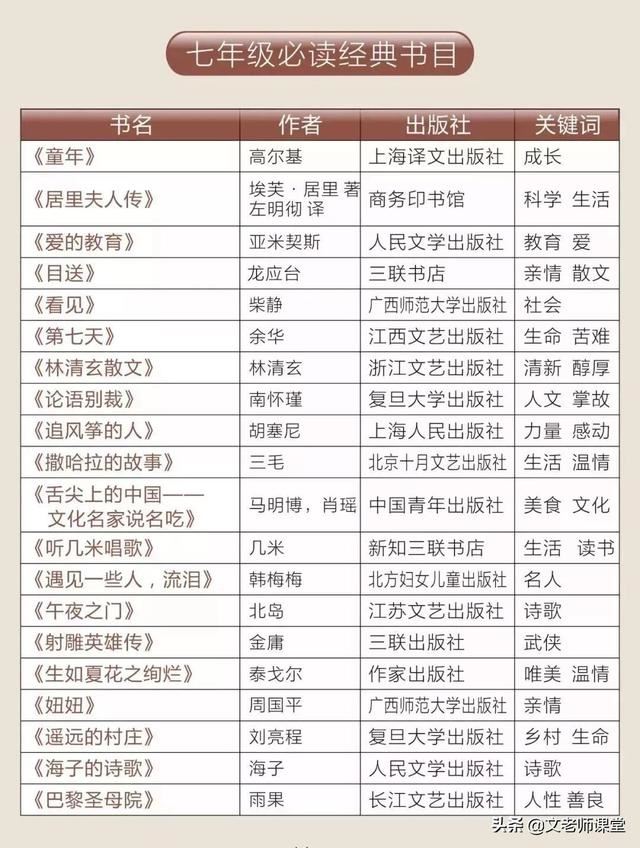 七年级必读经典书目

| 书名 | 作者 | 出版社 | 关键词 |
|---|---|---|---|
| 《童年》 | 高尔基 | 上海译文出版社 | 成长 |
| 《居里夫人传》 | 埃芙·居里 著 左明彻 译 | 商务印书馆 | 科学 生活 |
| 《爱的教育》 | 亚米契斯 | 人民文学出版社 | 教育 爱 |
| 《目送》 | 龙应台 | 三联书店 | 亲情 散文 |
| 《看见》 | 柴静 | 广西师范大学出版社 | 社会 |
| 《第七天》 | 余华 | 江西文艺出版社 | 生命 苦难 |
| 《林清玄散文》 | 林清玄 | 浙江文艺出版社 | 清新 醇厚 |
| 《论语别裁》 | 南怀瑾 | 复旦大学出版社 | 人文 掌故 |
| 《追风筝的人》 | 胡塞尼 | 上海人民出版社 | 力量 感动 |
| 《撒哈拉的故事》 | 三毛 | 北京十月文艺出版社 | 生活 温情 |
| 《舌尖上的中国——文化名家说名吃》 | 马明博，肖瑶 | 中国青年出版社 | 美食 文化 |
| 《听几米唱歌》 | 几米 | 新知三联书店 | 生活 读书 |
| 《遇见一些人，流泪》 | 韩梅梅 | 北方妇女儿童出版社 | 名人 |
| 《午夜之门》 | 北岛 | 江苏文艺出版社 | 诗歌 |
| 《射雕英雄传》 | 金庸 | 三联出版社 | 武侠 |
| 《生如夏花之绚烂》 | 泰戈尔 | 作家出版社 | 唯美 温情 |
| 《妞妞》 | 周国平 | 广西师范大学出版社 | 亲情 |
| 《遥远的村庄》 | 刘亮程 | 复旦大学出版社 | 乡村 生命 |
| 《海子的诗歌》 | 海子 | 人民文学出版社 | 诗歌 |
| 《巴黎圣母院》 | 雨果 | 长江文艺出版社 | 人性 善良 |

头条 @文老师课堂